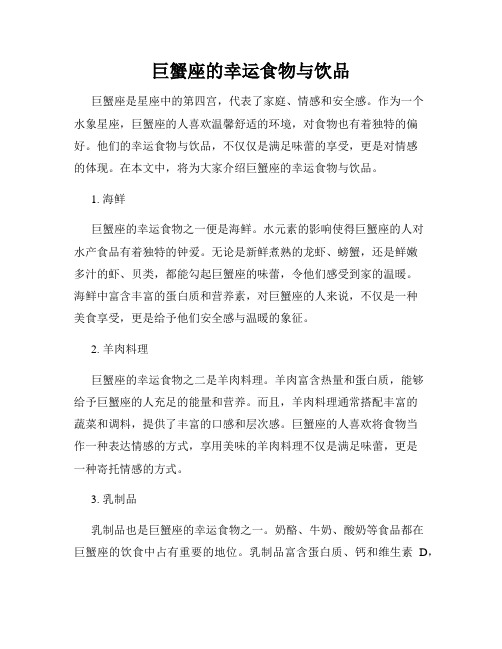 巨蟹座的幸运食物与饮品

巨蟹座是星座中的第四宫，代表了家庭、情感和安全感。作为一个水象星座，巨蟹座的人喜欢温馨舒适的环境，对食物也有着独特的偏好。他们的幸运食物与饮品，不仅仅是满足味蕾的享受，更是对情感的体现。在本文中，将为大家介绍巨蟹座的幸运食物与饮品。

1. 海鲜

巨蟹座的幸运食物之一便是海鲜。水元素的影响使得巨蟹座的人对水产食品有着独特的钟爱。无论是新鲜煮熟的龙虾、螃蟹，还是鲜嫩多汁的虾、贝类，都能勾起巨蟹座的味蕾，令他们感受到家的温暖。海鲜中富含丰富的蛋白质和营养素，对巨蟹座的人来说，不仅是一种美食享受，更是给予他们安全感与温暖的象征。

2. 羊肉料理

巨蟹座的幸运食物之二是羊肉料理。羊肉富含热量和蛋白质，能够给予巨蟹座的人充足的能量和营养。而且，羊肉料理通常搭配丰富的蔬菜和调料，提供了丰富的口感和层次感。巨蟹座的人喜欢将食物当作一种表达情感的方式，享用美味的羊肉料理不仅是满足味蕾，更是一种寄托情感的方式。

3. 乳制品

乳制品也是巨蟹座的幸运食物之一。奶酪、牛奶、酸奶等食品都在巨蟹座的饮食中占有重要的地位。乳制品富含蛋白质、钙和维生素 D，